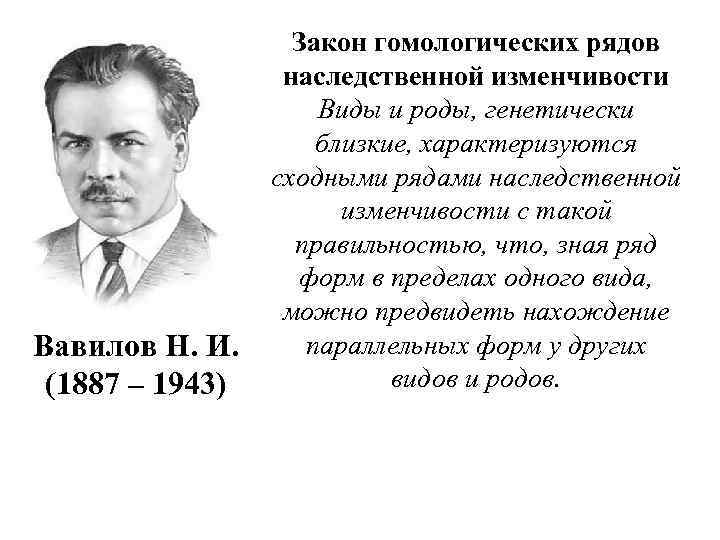 Вавилов Н. И.
(1887 – 1943)

Закон гомологических рядов
наследственной изменчивости

Виды и роды, генетически близкие, характеризуются сходными рядами наследственной изменчивости с такой правильностью, что, зная ряд форм в пределах одного вида, можно предвидеть нахождение параллельных форм у других видов и родов.